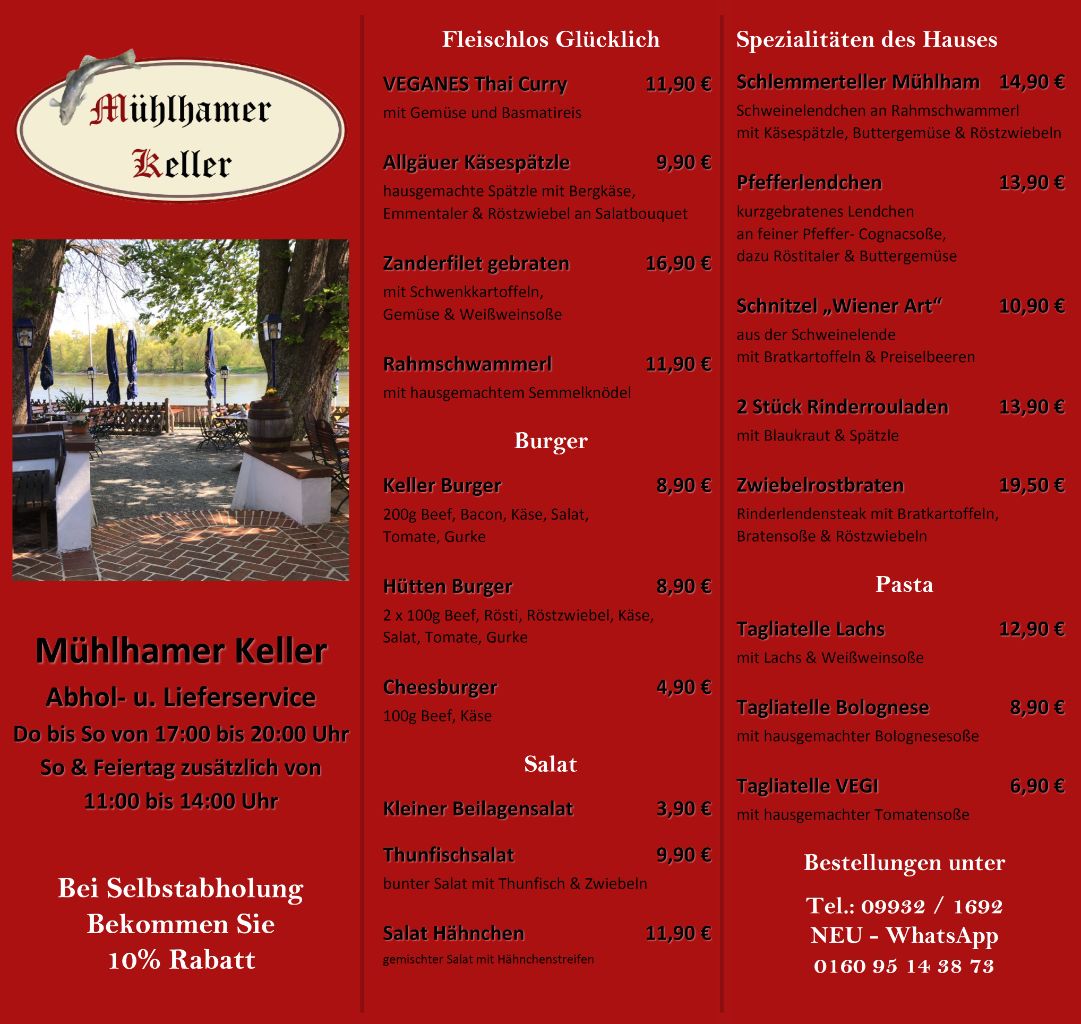 Mühlhamer Keller

Mühlhamer Keller
Abhol- u. Lieferservice
Do bis So von 17:00 bis 20:00 Uhr
So & Feiertag zusätzlich von
11:00 bis 14:00 Uhr

Bei Selbstabholung
Bekommen Sie
10% Rabatt

Fleischlos Glücklich

VEGANES Thai Curry 11,90 €
mit Gemüse und Basmatireis

Allgäuer Käsespätzle 9,90 €
hausgemachte Spätzle mit Bergkäse, Emmentaler & Röstzwiebel an Salatbouquet

Zanderfilet gebraten 16,90 €
mit Schwenkkartoffeln, Gemüse & Weißweinsoße

Rahmschwammerl 11,90 €
mit hausgemachtem Semmelknödel

Burger

Keller Burger 8,90 €
200g Beef, Bacon, Käse, Salat, Tomate, Gurke

Hütten Burger 8,90 €
2 x 100g Beef, Rösti, Röstzwiebel, Käse, Salat, Tomate, Gurke

Cheesburger 4,90 €
100g Beef, Käse

Salat

Kleiner Beilagensalat 3,90 €

Thunfischsalat 9,90 €
bunter Salat mit Thunfisch & Zwiebeln

Salat Hähnchen 11,90 €
gemischter Salat mit Hähnchenstreifen

Spezialitäten des Hauses

Schlemmerteller Mühlham 14,90 €
Schweinelendchen an Rahmschwammerl mit Käsespätzle, Buttergemüse & Röstzwiebeln

Pfefferlendchen 13,90 €
kurzgebratenes Lendchen an feiner Pfeffer- Cognacsoße, dazu Röstitaler & Buttergemüse

Schnitzel „Wiener Art“ 10,90 €
aus der Schweinelende mit Bratkartoffeln & Preiselbeeren

2 Stück Rinderrouladen 13,90 €
mit Blaukraut & Spätzle

Zwiebelrostbraten 19,50 €
Rinderlendensteak mit Bratkartoffeln, Bratensoße & Röstzwiebeln

Pasta

Tagliatelle Lachs 12,90 €
mit Lachs & Weißweinsoße

Tagliatelle Bolognese 8,90 €
mit hausgemachter Bolognesesoße

Tagliatelle VEGI 6,90 €
mit hausgemachter Tomatensoße

Bestellungen unter
Tel.: 09932 / 1692
NEU - WhatsApp
0160 95 14 38 73